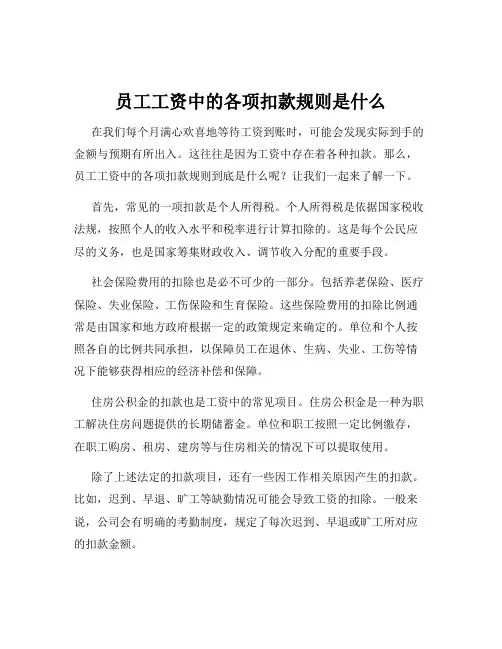 员工工资中的各项扣款规则是什么

在我们每个月满心欢喜地等待工资到账时，可能会发现实际到手的金额与预期有所出入。这往往是因为工资中存在着各种扣款。那么，员工工资中的各项扣款规则到底是什么呢？让我们一起来了解一下。

首先，常见的一项扣款是个人所得税。个人所得税是依据国家税收法规，按照个人的收入水平和税率进行计算扣除的。这是每个公民应尽的义务，也是国家筹集财政收入、调节收入分配的重要手段。

社会保险费用的扣除也是必不可少的一部分。包括养老保险、医疗保险、失业保险、工伤保险和生育保险。这些保险费用的扣除比例通常是由国家和地方政府根据一定的政策规定来确定的。单位和个人按照各自的比例共同承担，以保障员工在退休、生病、失业、工伤等情况下能够获得相应的经济补偿和保障。

住房公积金的扣款也是工资中的常见项目。住房公积金是一种为职工解决住房问题提供的长期储蓄金。单位和职工按照一定比例缴存，在职工购房、租房、建房等与住房相关的情况下可以提取使用。

除了上述法定的扣款项目，还有一些因工作相关原因产生的扣款。比如，迟到、早退、旷工等缺勤情况可能会导致工资的扣除。一般来说，公司会有明确的考勤制度，规定了每次迟到、早退或旷工所对应的扣款金额。